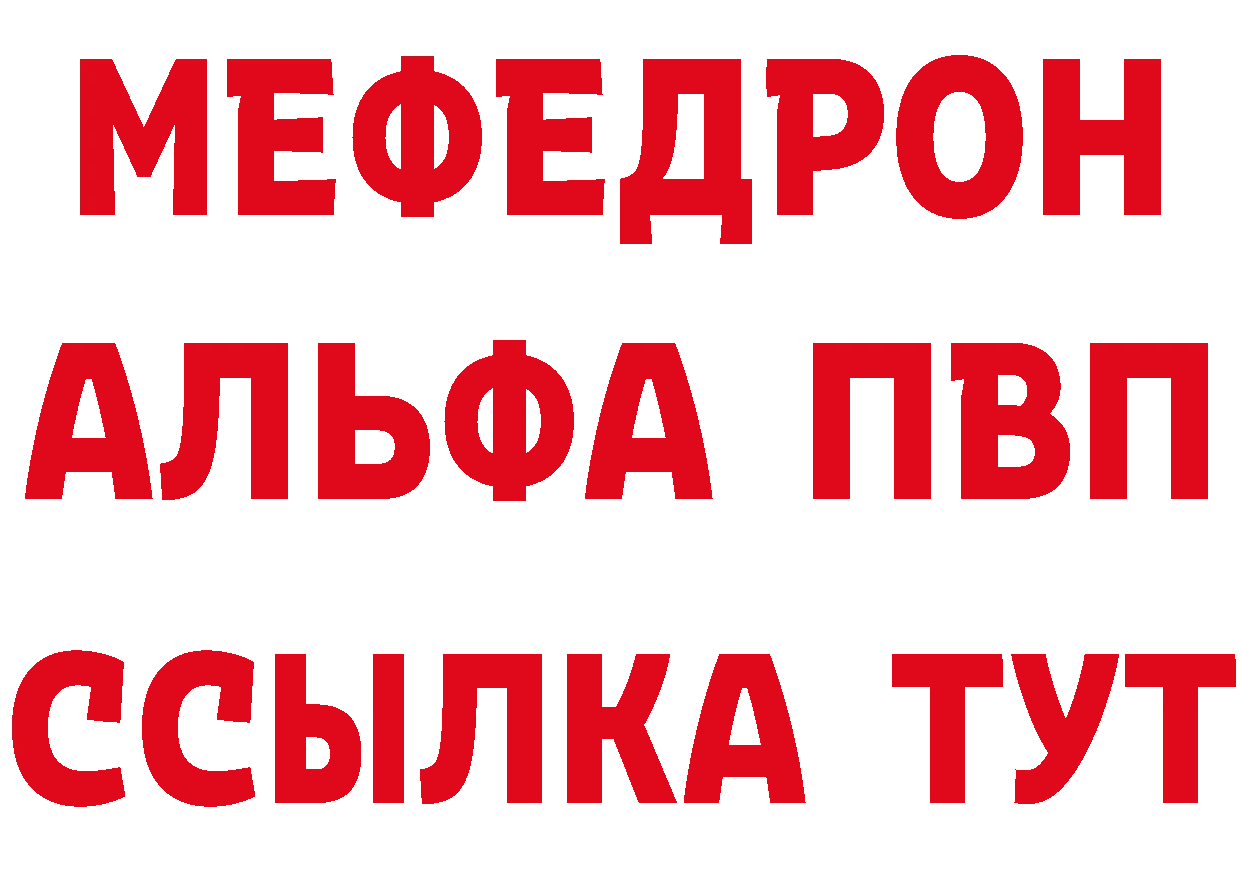 МЕФЕДРОН
АЛЬФА ПВП
ССЫЛКА ТУТ